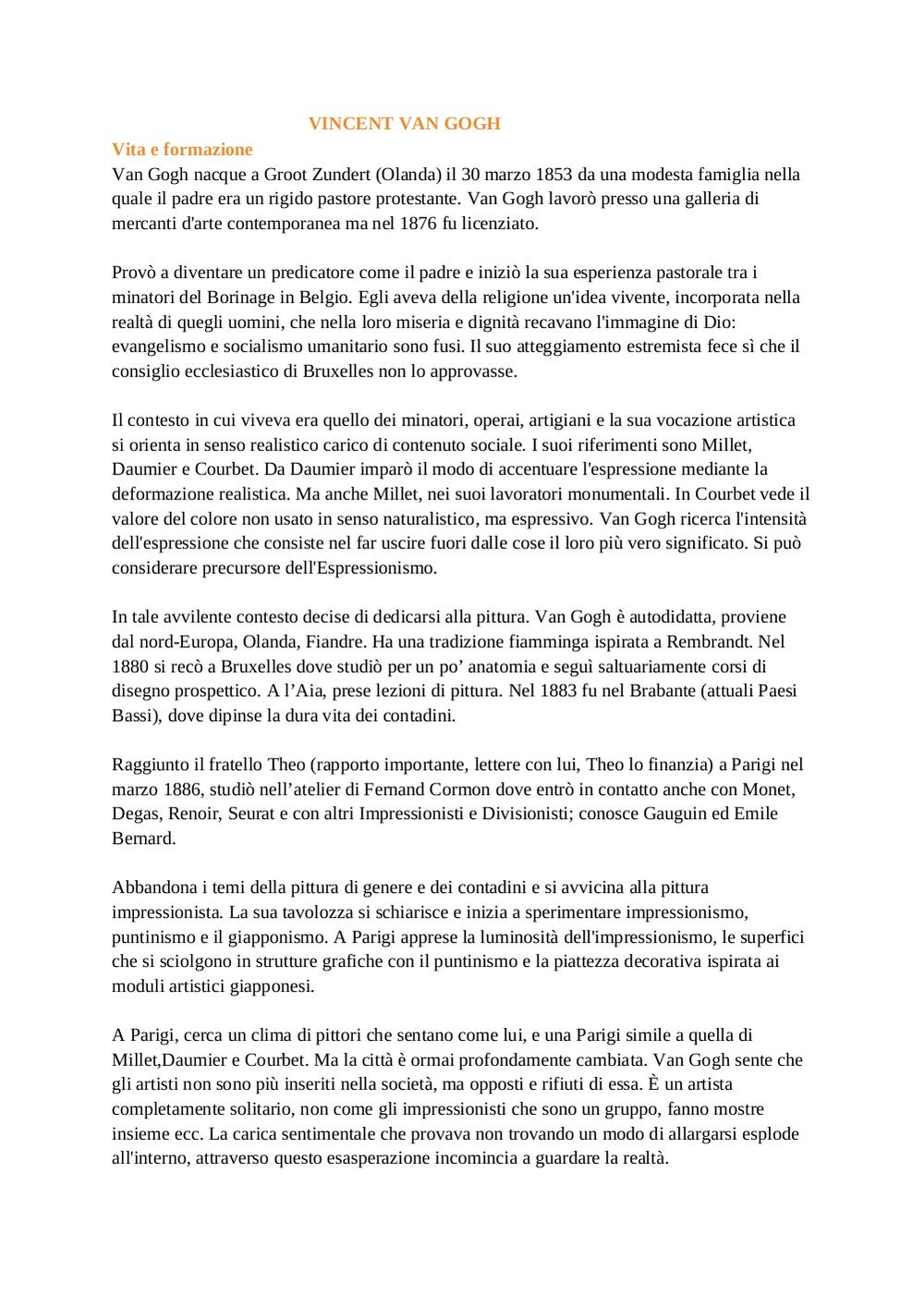 VINCENT VAN GOGH

Vita e formazione

Van Gogh nacque a Groot Zundert (Olanda) il 30 marzo 1853 da una modesta famiglia nella quale il padre era un rigido pastore protestante. Van Gogh lavorò presso una galleria di mercanti d'arte contemporanea ma nel 1876 fu licenziato.

Provò a diventare un predicatore come il padre e iniziò la sua esperienza pastorale tra i minatori del Borinage in Belgio. Egli aveva della religione un'idea vivente, incorporata nella realtà di quegli uomini, che nella loro miseria e dignità recavano l'immagine di Dio: evangelismo e socialismo umanitario sono fusi. Il suo atteggiamento estremista fece sì che il consiglio ecclesiastico di Bruxelles non lo approvasse.

Il contesto in cui viveva era quello dei minatori, operai, artigiani e la sua vocazione artistica si orienta in senso realistico carico di contenuto sociale. I suoi riferimenti sono Millet, Daumier e Courbet. Da Daumier imparò il modo di accentuare l'espressione mediante la deformazione realistica. Ma anche Millet, nei suoi lavoratori monumentali. In Courbet vede il valore del colore non usato in senso naturalistico, ma espressivo. Van Gogh ricerca l'intensità dell'espressione che consiste nel far uscire fuori dalle cose il loro più vero significato. Si può considerare precursore dell'Espressionismo.

In tale avvilente contesto decise di dedicarsi alla pittura. Van Gogh è autodidatta, proviene dal nord-Europa, Olanda, Fiandre. Ha una tradizione fiamminga ispirata a Rembrandt. Nel 1880 si recò a Bruxelles dove studiò per un po’ anatomia e seguì saltuariamente corsi di disegno prospettico. A l’Aia, prese lezioni di pittura. Nel 1883 fu nel Brabante (attuali Paesi Bassi), dove dipinse la dura vita dei contadini.

Raggiunto il fratello Theo (rapporto importante, lettere con lui, Theo lo finanzia) a Parigi nel marzo 1886, studiò nell’atelier di Fernand Cormon dove entrò in contatto anche con Monet, Degas, Renoir, Seurat e con altri Impressionisti e Divisionisti; conosce Gauguin ed Emile Bernard.

Abbandona i temi della pittura di genere e dei contadini e si avvicina alla pittura impressionista. La sua tavolozza si schiarisce e inizia a sperimentare impressionismo, puntinismo e il giapponismo. A Parigi apprese la luminosità dell'impressionismo, le superfici che si sciolgono in strutture grafiche con il puntinismo e la piattezza decorativa ispirata ai moduli artistici giapponesi.

A Parigi, cerca un clima di pittori che sentano come lui, e una Parigi simile a quella di Millet,Daumier e Courbet. Ma la città è ormai profondamente cambiata. Van Gogh sente che gli artisti non sono più inseriti nella società, ma opposti e rifiuti di essa. È un artista completamente solitario, non come gli impressionisti che sono un gruppo, fanno mostre insieme ecc. La carica sentimentale che provava non trovando un modo di allargarsi esplode all'interno, attraverso questo esasperazione incomincia a guardare la realtà.